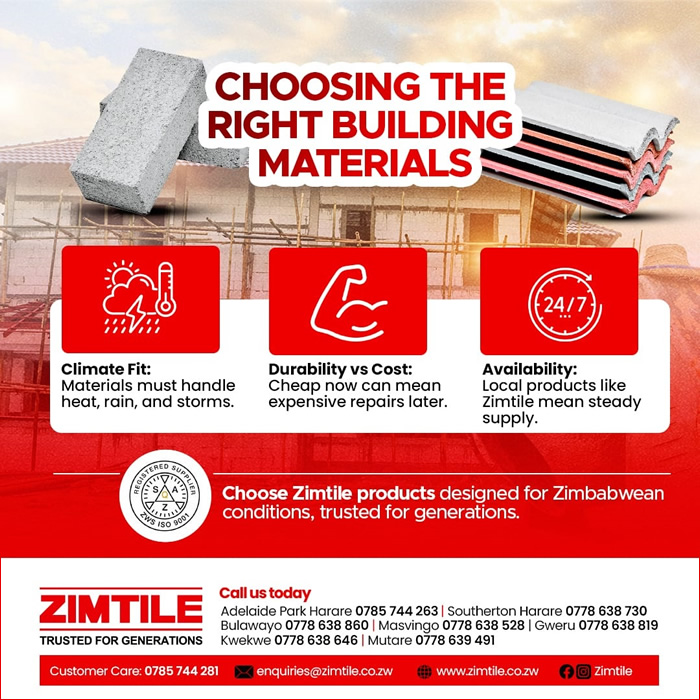 CHOOSING THE RIGHT BUILDING MATERIALS

24/7

Climate Fit:
Materials must handle heat, rain, and storms.

Durability vs Cost:
Cheap now can mean expensive repairs later.

Availability:
Local products like Zimtile mean steady supply.

REGISTERED SUPPLIER
S A Z
ZWS ISO 9001

Choose Zimtile products designed for Zimbabwean conditions, trusted for generations.

ZIMTILE
TRUSTED FOR GENERATIONS

Call us today
Adelaide Park Harare 0785 744 263 | Southerton Harare 0778 638 730
Bulawayo 0778 638 860 | Masvingo 0778 638 528 | Gweru 0778 638 819
Kwekwe 0778 638 646 | Mutare 0778 639 491

Customer Care: 0785 744 281 enquiries@zimtile.co.zw www.zimtile.co.zw Zimtile